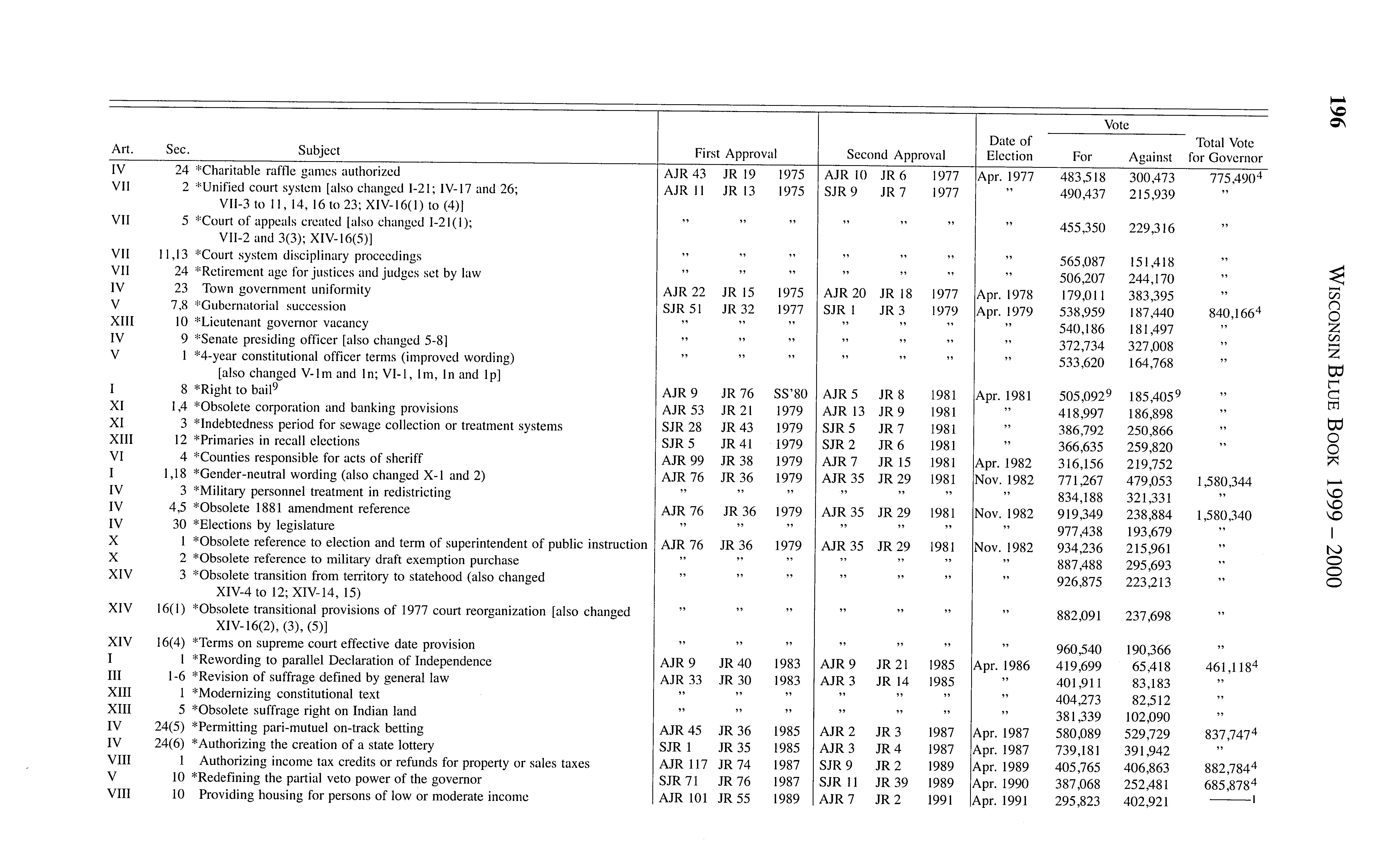 196

WISCONSIN BLUE BOOK 1999 – 2000

| Art. | Sec. | Subject | First Approval | | | Second Approval | | | Date of Election | Vote For | Vote Against | Total Vote for Governor |
|---|---|---|---|---|---|---|---|---|---|---|---|---|
| IV | 24 | *Charitable raffle games authorized | AJR 43 | JR 19 | 1975 | AJR 10 | JR 6 | 1977 | Apr. 1977 | 483,518 | 300,473 | 775,490$^4$ |
| VII | 2 | *Unified court system [also changed I-21; IV-17 and 26; VII-3 to 11, 14, 16 to 23; XIV-16(1) to (4)] | AJR 11 | JR 13 | 1975 | SJR 9 | JR 7 | 1977 | ” | 490,437 | 215,939 | ” |
| VII | 5 | *Court of appeals created [also changed I-21(1); VII-2 and 3(3); XIV-16(5)] | ” | ” | ” | ” | ” | ” | ” | 455,350 | 229,316 | ” |
| VII | 11,13 | *Court system disciplinary proceedings | ” | ” | ” | ” | ” | ” | ” | 565,087 | 151,418 | ” |
| VII | 24 | *Retirement age for justices and judges set by law | ” | ” | ” | ” | ” | ” | ” | 506,207 | 244,170 | ” |
| IV | 23 | Town government uniformity | AJR 22 | JR 15 | 1975 | AJR 20 | JR 18 | 1977 | Apr. 1978 | 179,011 | 383,395 | ” |
| V | 7,8 | *Gubernatorial succession | SJR 51 | JR 32 | 1977 | SJR 1 | JR 3 | 1979 | Apr. 1979 | 538,959 | 187,440 | 840,166$^4$ |
| XIII | 10 | *Lieutenant governor vacancy | ” | ” | ” | ” | ” | ” | ” | 540,186 | 181,497 | ” |
| IV | 9 | *Senate presiding officer [also changed 5-8] | ” | ” | ” | ” | ” | ” | ” | 372,734 | 327,008 | ” |
| V | 1 | *4-year constitutional officer terms (improved wording) [also changed V-1m and 1n; VI-1, 1m, 1n and 1p] | ” | ” | ” | ” | ” | ” | ” | 533,620 | 164,768 | ” |
| I | 8 | *Right to bail$^9$ | AJR 9 | JR 76 | SS’80 | AJR 5 | JR 8 | 1981 | Apr. 1981 | 505,092$^9$ | 185,405$^9$ | ” |
| XI | 1,4 | *Obsolete corporation and banking provisions | AJR 53 | JR 21 | 1979 | AJR 13 | JR 9 | 1981 | ” | 418,997 | 186,898 | ” |
| XI | 3 | *Indebtedness period for sewage collection or treatment systems | SJR 28 | JR 43 | 1979 | SJR 5 | JR 7 | 1981 | ” | 386,792 | 250,866 | ” |
| XIII | 12 | *Primaries in recall elections | SJR 5 | JR 41 | 1979 | SJR 2 | JR 6 | 1981 | ” | 366,635 | 259,820 | ” |
| VI | 4 | *Counties responsible for acts of sheriff | AJR 99 | JR 38 | 1979 | AJR 7 | JR 15 | 1981 | Apr. 1982 | 316,156 | 219,752 | |
| I | 1,18 | *Gender-neutral wording (also changed X-1 and 2) | AJR 76 | JR 36 | 1979 | AJR 35 | JR 29 | 1981 | Nov. 1982 | 771,267 | 479,053 | 1,580,344 |
| IV | 3 | *Military personnel treatment in redistricting | ” | ” | ” | ” | ” | ” | ” | 834,188 | 321,331 | ” |
| IV | 4,5 | *Obsolete 1881 amendment reference | AJR 76 | JR 36 | 1979 | AJR 35 | JR 29 | 1981 | Nov. 1982 | 919,349 | 238,884 | 1,580,340 |
| IV | 30 | *Elections by legislature | ” | ” | ” | ” | ” | ” | ” | 977,438 | 193,679 | ” |
| X | 1 | *Obsolete reference to election and term of superintendent of public instruction | AJR 76 | JR 36 | 1979 | AJR 35 | JR 29 | 1981 | Nov. 1982 | 934,236 | 215,961 | ” |
| X | 2 | *Obsolete reference to military draft exemption purchase | ” | ” | ” | ” | ” | ” | ” | 887,488 | 295,693 | ” |
| XIV | 3 | *Obsolete transition from territory to statehood (also changed XIV-4 to 12; XIV-14, 15) | ” | ” | ” | ” | ” | ” | ” | 926,875 | 223,213 | ” |
| XIV | 16(1) | *Obsolete transitional provisions of 1977 court reorganization [also changed XIV-16(2), (3), (5)] | ” | ” | ” | ” | ” | ” | ” | 882,091 | 237,698 | ” |
| XIV | 16(4) | *Terms on supreme court effective date provision | ” | ” | ” | ” | ” | ” | ” | 960,540 | 190,366 | ” |
| I | 1 | *Rewording to parallel Declaration of Independence | AJR 9 | JR 40 | 1983 | AJR 9 | JR 21 | 1985 | Apr. 1986 | 419,699 | 65,418 | 461,118$^4$ |
| III | 1-6 | *Revision of suffrage defined by general law | AJR 33 | JR 30 | 1983 | AJR 3 | JR 14 | 1985 | ” | 401,911 | 83,183 | ” |
| XIII | 1 | *Modernizing constitutional text | ” | ” | ” | ” | ” | ” | ” | 404,273 | 82,512 | ” |
| XIII | 5 | *Obsolete suffrage right on Indian land | ” | ” | ” | ” | ” | ” | ” | 381,339 | 102,090 | ” |
| IV | 24(5) | *Permitting pari-mutuel on-track betting | AJR 45 | JR 36 | 1985 | AJR 2 | JR 3 | 1987 | Apr. 1987 | 580,089 | 529,729 | 837,747$^4$ |
| IV | 24(6) | *Authorizing the creation of a state lottery | SJR 1 | JR 35 | 1985 | AJR 3 | JR 4 | 1987 | Apr. 1987 | 739,181 | 391,942 | ” |
| VIII | 1 | Authorizing income tax credits or refunds for property or sales taxes | AJR 117 | JR 74 | 1987 | SJR 9 | JR 2 | 1989 | Apr. 1989 | 405,765 | 406,863 | 882,784$^4$ |
| V | 10 | *Redefining the partial veto power of the governor | SJR 71 | JR 76 | 1987 | SJR 11 | JR 39 | 1989 | Apr. 1990 | 387,068 | 252,481 | 685,878$^4$ |
| VIII | 10 | Providing housing for persons of low or moderate income | AJR 101 | JR 55 | 1989 | AJR 7 | JR 2 | 1991 | Apr. 1991 | 295,823 | 402,921 | ———$^1$ |